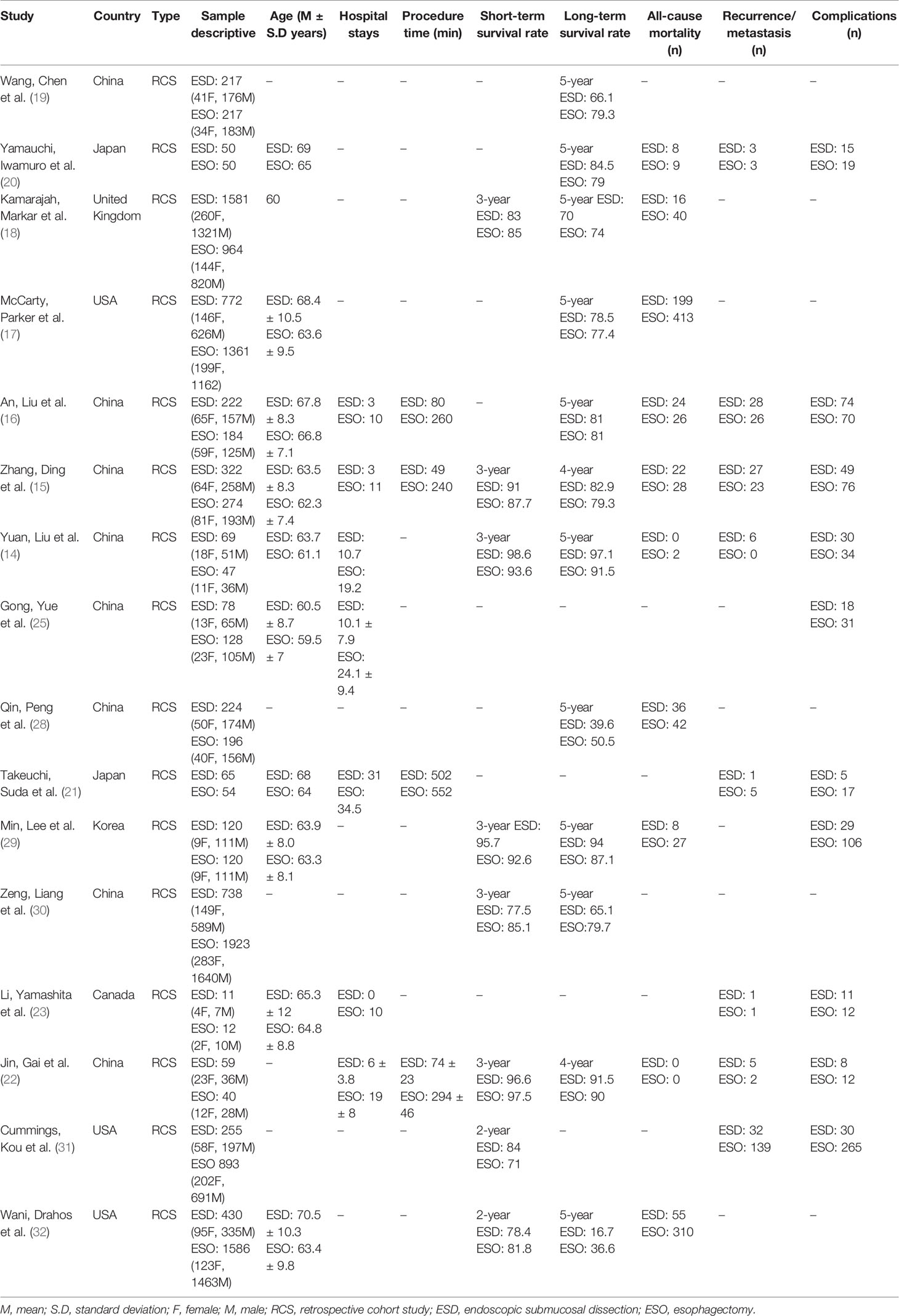 | Study | Country | Type | Sample descriptive | Age (M ± S.D years) | Hospital stays | Procedure time (min) | Short-term survival rate | Long-term survival rate | All-cause mortality (n) | Recurrence/ metastasis (n) | Complications (n) |
|---|---|---|---|---|---|---|---|---|---|---|---|
| Wang, Chen et al. (19) | China | RCS | ESD: 217 (41F, 176M) ESO: 217 (34F, 183M) | – | – | – | – | 5-year ESD: 66.1 ESO: 79.3 | – | – | – |
| Yamauchi, Iwamuro et al. (20) | Japan | RCS | ESD: 50 ESO: 50 | ESD: 69 ESO: 65 | – | – | – | 5-year ESD: 84.5 ESO: 79 | ESD: 8 ESO: 9 | ESD: 3 ESO: 3 | ESD: 15 ESO: 19 |
| Kamarajah, Markar et al. (18) | United Kingdom | RCS | ESD: 1581 (260F, 1321M) ESO: 964 (144F, 820M) | 60 | – | – | 3-year ESD: 83 ESO: 85 | 5-year ESD: 70 ESO: 74 | ESD: 16 ESO: 40 | – | – |
| McCarty, Parker et al. (17) | USA | RCS | ESD: 772 (146F, 626M) ESO: 1361 (199F, 1162) | ESD: 68.4 ± 10.5 ESO: 63.6 ± 9.5 | – | – | – | 5-year ESD: 78.5 ESO: 77.4 | ESD: 199 ESO: 413 | – | – |
| An, Liu et al. (16) | China | RCS | ESD: 222 (65F, 157M) ESO: 184 (59F, 125M) | ESD: 67.8 ± 8.3 ESO: 66.8 ± 7.1 | ESD: 3 ESO: 10 | ESD: 80 ESO: 260 | – | 5-year ESD: 81 ESO: 81 | ESD: 24 ESO: 26 | ESD: 28 ESO: 26 | ESD: 74 ESO: 70 |
| Zhang, Ding et al. (15) | China | RCS | ESD: 322 (64F, 258M) ESO: 274 (81F, 193M) | ESD: 63.5 ± 8.3 ESO: 62.3 ± 7.4 | ESD: 3 ESO: 11 | ESD: 49 ESO: 240 | 3-year ESD: 91 ESO: 87.7 | 4-year ESD: 82.9 ESO: 79.3 | ESD: 22 ESO: 28 | ESD: 27 ESO: 23 | ESD: 49 ESO: 76 |
| Yuan, Liu et al. (14) | China | RCS | ESD: 69 (18F, 51M) ESO: 47 (11F, 36M) | ESD: 63.7 ESO: 61.1 | ESD: 10.7 ESO: 19.2 | – | 3-year ESD: 98.6 ESO: 93.6 | 5-year ESD: 97.1 ESO: 91.5 | ESD: 0 ESO: 2 | ESD: 6 ESO: 0 | ESD: 30 ESO: 34 |
| Gong, Yue et al. (25) | China | RCS | ESD: 78 (13F, 65M) ESO: 128 (23F, 105M) | ESD: 60.5 ± 8.7 ESO: 59.5 ± 7 | ESD: 10.1 ± 7.9 ESO: 24.1 ± 9.4 | – | – | – | – | – | ESD: 18 ESO: 31 |
| Qin, Peng et al. (28) | China | RCS | ESD: 224 (50F, 174M) ESO: 196 (40F, 156M) | – | – | – | – | 5-year ESD: 39.6 ESO: 50.5 | ESD: 36 ESO: 42 | – | – |
| Takeuchi, Suda et al. (21) | Japan | RCS | ESD: 65 ESO: 54 | ESD: 68 ESO: 64 | ESD: 31 ESO: 34.5 | ESD: 502 ESO: 552 | – | – | – | ESD: 1 ESO: 5 | ESD: 5 ESO: 17 |
| Min, Lee et al. (29) | Korea | RCS | ESD: 120 (9F, 111M) ESO: 120 (9F, 111M) | ESD: 63.9 ± 8.0 ESO: 63.3 ± 8.1 | – | – | 3-year ESD: 95.7 ESO: 92.6 | 5-year ESD: 94 ESO: 87.1 | ESD: 8 ESO: 27 | – | ESD: 29 ESO: 106 |
| Zeng, Liang et al. (30) | China | RCS | ESD: 738 (149F, 589M) ESO: 1923 (283F, 1640M) | – | – | – | 3-year ESD: 77.5 ESO: 85.1 | 5-year ESD: 65.1 ESO:79.7 | – | – | – |
| Li, Yamashita et al. (23) | Canada | RCS | ESD: 11 (4F, 7M) ESO: 12 (2F, 10M) | ESD: 65.3 ± 12 ESO: 64.8 ± 8.8 | ESD: 0 ESO: 10 | – | – | – | – | ESD: 1 ESO: 1 | ESD: 11 ESO: 12 |
| Jin, Gai et al. (22) | China | RCS | ESD: 59 (23F, 36M) ESO: 40 (12F, 28M) | – | ESD: 6 ± 3.8 ESO: 19 ± 8 | ESD: 74 ± 23 ESO: 294 ± 46 | 3-year ESD: 96.6 ESO: 97.5 | 4-year ESD: 91.5 ESO: 90 | ESD: 0 ESO: 0 | ESD: 5 ESO: 2 | ESD: 8 ESO: 12 |
| Cummings, Kou et al. (31) | USA | RCS | ESD: 255 (58F, 197M) ESO 893 (202F, 691M) | – | – | – | 2-year ESD: 84 ESO: 71 | – | – | ESD: 32 ESO: 139 | ESD: 30 ESO: 265 |
| Wani, Drahos et al. (32) | USA | RCS | ESD: 430 (95F, 335M) ESO: 1586 (123F, 1463M) | ESD: 70.5 ± 10.3 ESO: 63.4 ± 9.8 | – | – | 2-year ESD: 78.4 ESO: 81.8 | 5-year ESD: 16.7 ESO: 36.6 | ESD: 55 ESO: 310 | – | – |

M, mean; S.D, standard deviation; F, female; M, male; RCS, retrospective cohort study; ESD, endoscopic submucosal dissection; ESO, esophagectomy.